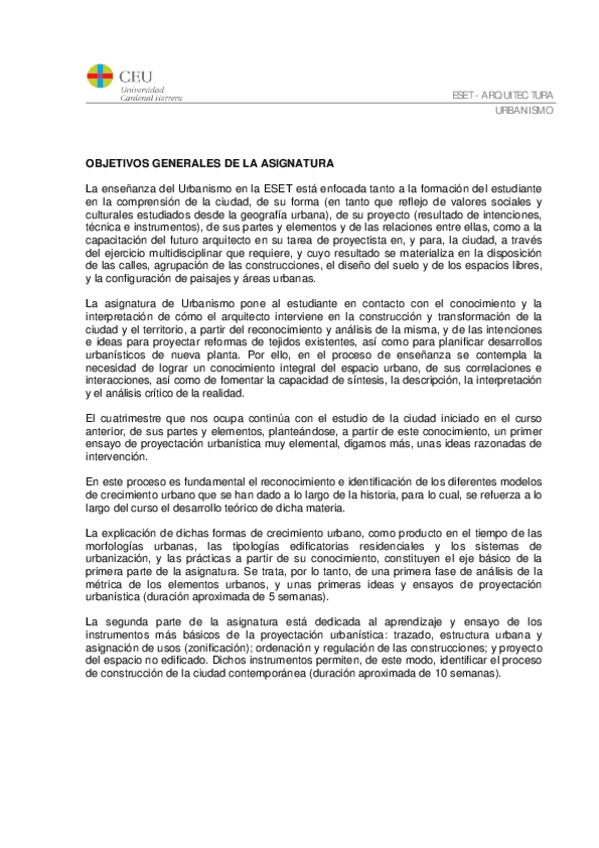 CEU
Universidad
Cardenal Herrera

ESET - ARQUITECTURA
URBANISMO

OBJETIVOS GENERALES DE LA ASIGNATURA

La enseñanza del Urbanismo en la ESET está enfocada tanto a la formación del estudiante en la comprensión de la ciudad, de su forma (en tanto que reflejo de valores sociales y culturales estudiados desde la geografía urbana), de su proyecto (resultado de intenciones, técnica e instrumentos), de sus partes y elementos y de las relaciones entre ellas, como a la capacitación del futuro arquitecto en su tarea de proyectista en, y para, la ciudad, a través del ejercicio multidisciplinar que requiere, y cuyo resultado se materializa en la disposición de las calles, agrupación de las construcciones, el diseño del suelo y de los espacios libres, y la configuración de paisajes y áreas urbanas.

La asignatura de Urbanismo pone al estudiante en contacto con el conocimiento y la interpretación de cómo el arquitecto interviene en la construcción y transformación de la ciudad y el territorio, a partir del reconocimiento y análisis de la misma, y de las intenciones e ideas para proyectar reformas de tejidos existentes, así como para planificar desarrollos urbanísticos de nueva planta. Por ello, en el proceso de enseñanza se contempla la necesidad de lograr un conocimiento integral del espacio urbano, de sus correlaciones e interacciones, así como de fomentar la capacidad de síntesis, la descripción, la interpretación y el análisis crítico de la realidad.

El cuatrimestre que nos ocupa continúa con el estudio de la ciudad iniciado en el curso anterior, de sus partes y elementos, planteándose, a partir de este conocimiento, un primer ensayo de proyectación urbanística muy elemental, digamos más, unas ideas razonadas de intervención.

En este proceso es fundamental el reconocimiento e identificación de los diferentes modelos de crecimiento urbano que se han dado a lo largo de la historia, para lo cual, se refuerza a lo largo del curso el desarrollo teórico de dicha materia.

La explicación de dichas formas de crecimiento urbano, como producto en el tiempo de las morfologías urbanas, las tipologías edificatorias residenciales y los sistemas de urbanización, y las prácticas a partir de su conocimiento, constituyen el eje básico de la primera parte de la asignatura. Se trata, por lo tanto, de una primera fase de análisis de la métrica de los elementos urbanos, y unas primeras ideas y ensayos de proyectación urbanística (duración aproximada de 5 semanas).

La segunda parte de la asignatura está dedicada al aprendizaje y ensayo de los instrumentos más básicos de la proyectación urbanística: trazado, estructura urbana y asignación de usos (zonificación); ordenación y regulación de las construcciones; y proyecto del espacio no edificado. Dichos instrumentos permiten, de este modo, identificar el proceso de construcción de la ciudad contemporánea (duración aproximada de 10 semanas).